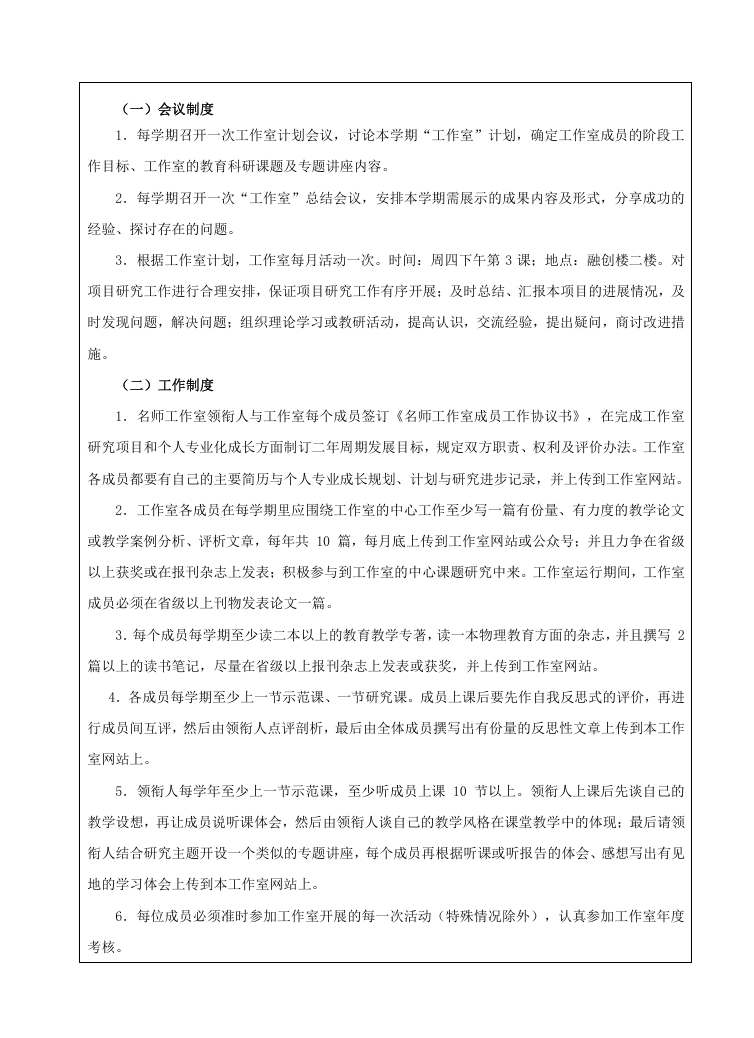 （一）会议制度

1．每学期召开一次工作室计划会议，讨论本学期“工作室”计划，确定工作室成员的阶段工作目标、工作室的教育科研课题及专题讲座内容。

2．每学期召开一次“工作室”总结会议，安排本学期需展示的成果内容及形式，分享成功的经验、探讨存在的问题。

3．根据工作室计划，工作室每月活动一次。时间：周四下午第 3 课；地点：融创楼二楼。对项目研究工作进行合理安排，保证项目研究工作有序开展；及时总结、汇报本项目的进展情况，及时发现问题，解决问题；组织理论学习或教研活动，提高认识，交流经验，提出疑问，商讨改进措施。

（二）工作制度

1．名师工作室领衔人与工作室每个成员签订《名师工作室成员工作协议书》，在完成工作室研究项目和个人专业化成长方面制订二年周期发展目标，规定双方职责、权利及评价办法。工作室各成员都要有自己的主要简历与个人专业成长规划、计划与研究进步记录，并上传到工作室网站。

2．工作室各成员在每学期里应围绕工作室的中心工作至少写一篇有份量、有力度的教学论文或教学案例分析、评析文章，每年共 10 篇，每月底上传到工作室网站或公众号；并且力争在省级以上获奖或在报刊杂志上发表；积极参与到工作室的中心课题研究中来。工作室运行期间，工作室成员必须在省级以上刊物发表论文一篇。

3．每个成员每学期至少读二本以上的教育教学专著，读一本物理教育方面的杂志，并且撰写 2 篇以上的读书笔记，尽量在省级以上报刊杂志上发表或获奖，并上传到工作室网站。

4．各成员每学期至少上一节示范课、一节研究课。成员上课后要先作自我反思式的评价，再进行成员间互评，然后由领衔人点评剖析，最后由全体成员撰写出有份量的反思性文章上传到本工作室网站上。

5．领衔人每学年至少上一节示范课，至少听成员上课 10 节以上。领衔人上课后先谈自己的教学设想，再让成员说听课体会，然后由领衔人谈自己的教学风格在课堂教学中的体现；最后请领衔人结合研究主题开设一个类似的专题讲座，每个成员再根据听课或听报告的体会、感想写出有见地的学习体会上传到本工作室网站上。

6．每位成员必须准时参加工作室开展的每一次活动（特殊情况除外），认真参加工作室年度考核。